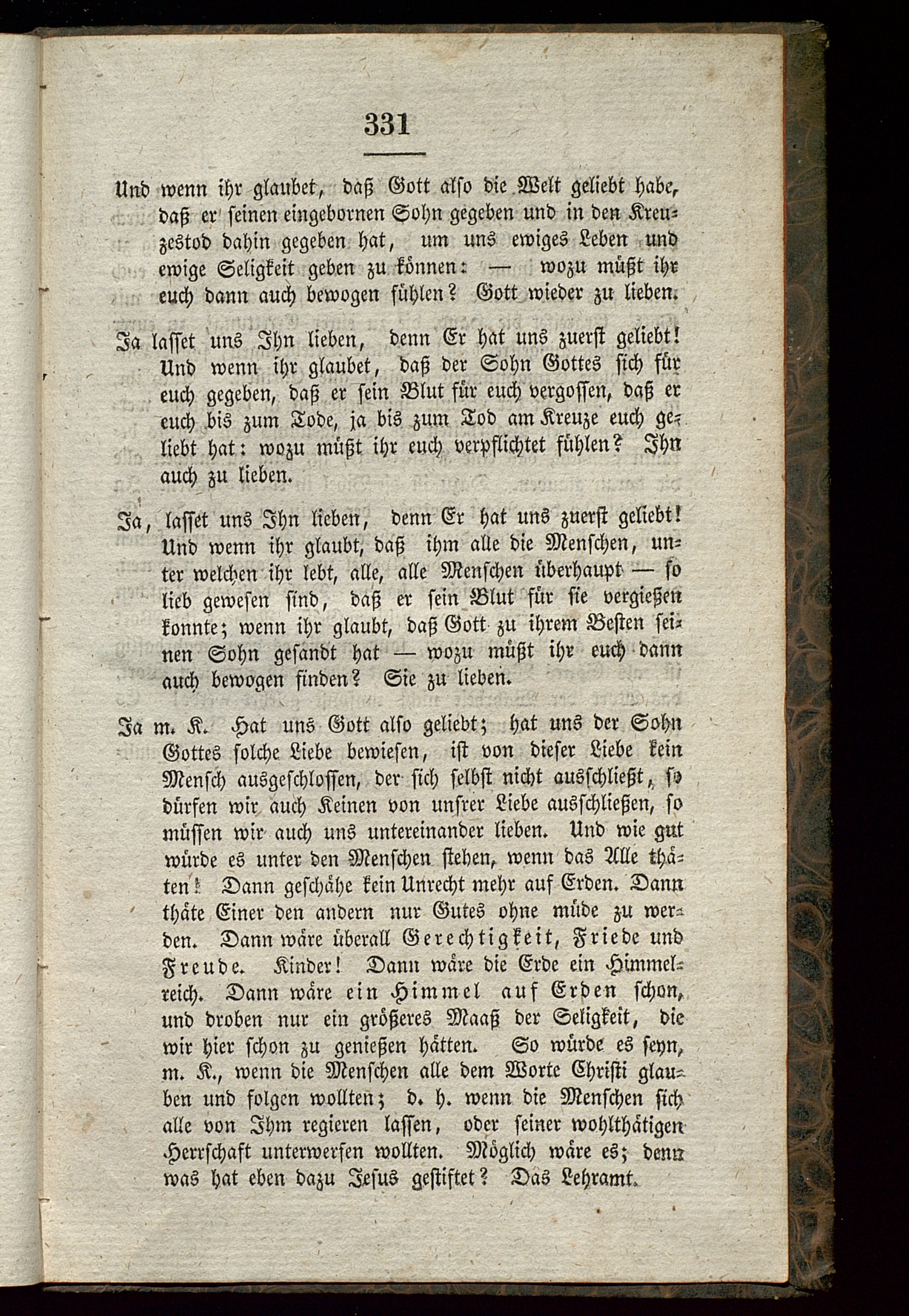 331

Und wenn ihr glaubet, daß Gott also die Welt geliebt habe, daß er seinen eingebornen Sohn gegeben und in den Kreuzestod dahin gegeben hat, um uns ewiges Leben und ewige Seligkeit geben zu können: — wozu müßt ihr euch dann auch bewogen fühlen? Gott wieder zu lieben.

Ja lasset uns Ihn lieben, denn Er hat uns zuerst geliebt! Und wenn ihr glaubet, daß der Sohn Gottes sich für euch gegeben, daß er sein Blut für euch vergossen, daß er euch bis zum Tode, ja bis zum Tod am Kreuze euch geliebt hat: wozu müßt ihr euch verpflichtet fühlen? Ihn auch zu lieben.

Ja, lasset uns Ihn lieben, denn Er hat uns zuerst geliebt! Und wenn ihr glaubt, daß ihm alle die Menschen, unter welchen ihr lebt, alle, alle Menschen überhaupt — so lieb gewesen sind, daß er sein Blut für sie vergießen konnte; wenn ihr glaubt, daß Gott zu ihrem Besten seinen Sohn gesandt hat — wozu müßt ihr euch dann auch bewogen finden? Sie zu lieben.

Ja m. K. Hat uns Gott also geliebt; hat uns der Sohn Gottes solche Liebe bewiesen, ist von dieser Liebe kein Mensch ausgeschlossen, der sich selbst nicht ausschließt, so dürfen wir auch Keinen von unsrer Liebe ausschließen, so müssen wir auch uns untereinander lieben. Und wie gut würde es unter den Menschen stehen, wenn das Alle thäten! Dann geschähe kein Unrecht mehr auf Erden. Dann thäte Einer den andern nur Gutes ohne müde zu werden. Dann wäre überall Gerechtigkeit, Friede und Freude. Kinder! Dann wäre die Erde ein Himmelreich. Dann wäre ein Himmel auf Erden schon, und droben nur ein größeres Maaß der Seligkeit, die wir hier schon zu genießen hätten. So würde es seyn, m. K., wenn die Menschen alle dem Worte Christi glauben und folgen wollten; d. h. wenn die Menschen sich alle von Ihm regieren lassen, oder seiner wohlthätigen Herrschaft unterwerfen wollten. Möglich wäre es; denn was hat eben dazu Jesus gestiftet? Das Lehramt.